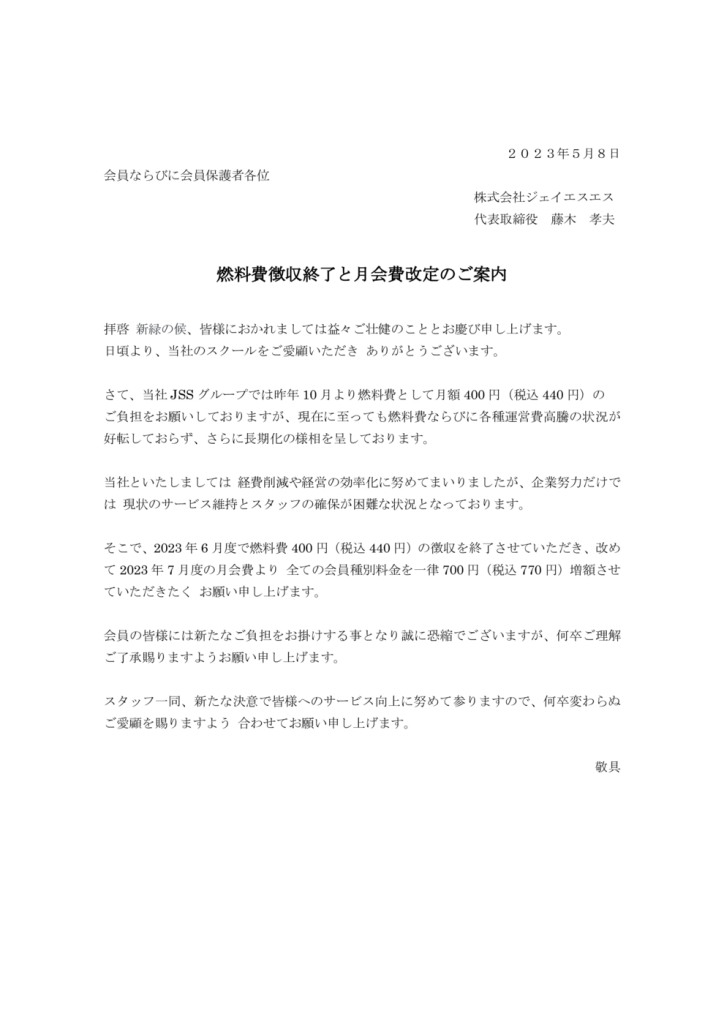 ２０２３年５月８日

会員ならびに会員保護者各位

株式会社ジェイエスエス
代表取締役　藤木　孝夫

燃料費徴収終了と月会費改定のご案内

拝啓 新緑の候、皆様におかれましては益々ご壮健のこととお慶び申し上げます。
日頃より、当社のスクールをご愛顧いただき ありがとうございます。

さて、当社 JSS グループでは昨年 10 月より燃料費として月額 400 円（税込 440 円）のご負担をお願いしておりますが、現在に至っても燃料費ならびに各種運営費高騰の状況が好転しておらず、さらに長期化の様相を呈しております。

当社といたしましては 経費削減や経営の効率化に努めてまいりましたが、企業努力だけでは 現状のサービス維持とスタッフの確保が困難な状況となっております。

そこで、2023 年 6 月度で燃料費 400 円（税込 440 円）の徴収を終了させていただき、改めて 2023 年 7 月度の月会費より 全ての会員種別料金を一律 700 円（税込 770 円）増額させていただきたく お願い申し上げます。

会員の皆様には新たなご負担をお掛けする事となり誠に恐縮でございますが、何卒ご理解ご了承賜りますようお願い申し上げます。

スタッフ一同、新たな決意で皆様へのサービス向上に努めて参りますので、何卒変わらぬご愛顧を賜りますよう 合わせてお願い申し上げます。

敬具